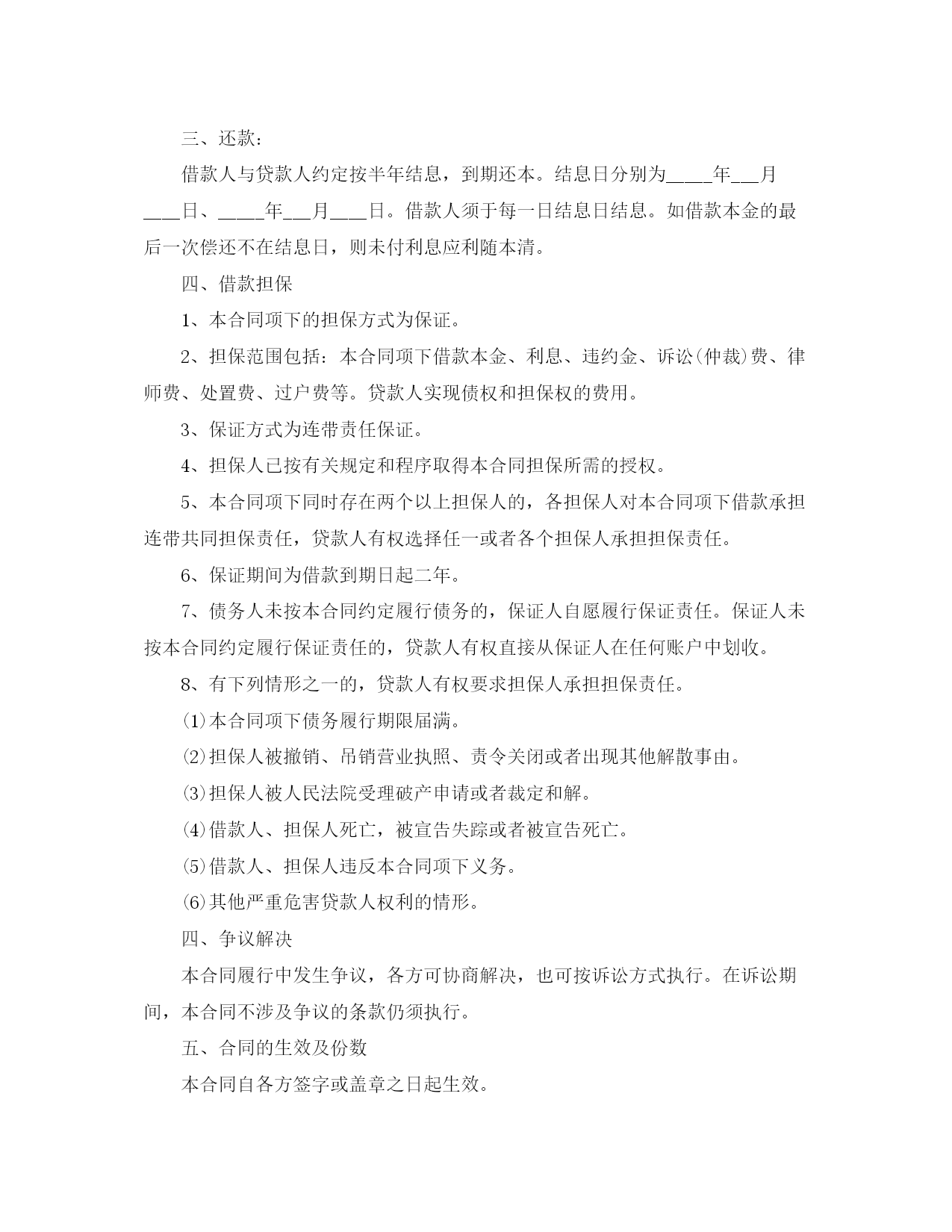 三、还款：

借款人与贷款人约定按半年结息，到期还本。结息日分别为_____年___月____日、_____年___月____日。借款人须于每一日结息日结息。如借款本金的最后一次偿还不在结息日，则未付利息应利随本清。

四、借款担保

1、本合同项下的担保方式为保证。

2、担保范围包括：本合同项下借款本金、利息、违约金、诉讼(仲裁)费、律师费、处置费、过户费等。贷款人实现债权和担保权的费用。

3、保证方式为连带责任保证。

4、担保人已按有关规定和程序取得本合同担保所需的授权。

5、本合同项下同时存在两个以上担保人的，各担保人对本合同项下借款承担连带共同担保责任，贷款人有权选择任一或者各个担保人承担担保责任。

6、保证期间为借款到期日起二年。

7、债务人未按本合同约定履行债务的，保证人自愿履行保证责任。保证人未按本合同约定履行保证责任的，贷款人有权直接从保证人在任何账户中划收。

8、有下列情形之一的，贷款人有权要求担保人承担担保责任。

⑴本合同项下债务履行期限届满。

⑵担保人被撤销、吊销营业执照、责令关闭或者出现其他解散事由。

⑶担保人被人民法院受理破产申请或者裁定和解。

⑷借款人、担保人死亡，被宣告失踪或者被宣告死亡。

⑸借款人、担保人违反本合同项下义务。

⑹其他严重危害贷款人权利的情形。

四、争议解决

本合同履行中发生争议，各方可协商解决，也可按诉讼方式执行。在诉讼期间，本合同不涉及争议的条款仍须执行。

五、合同的生效及份数

本合同自各方签字或盖章之日起生效。